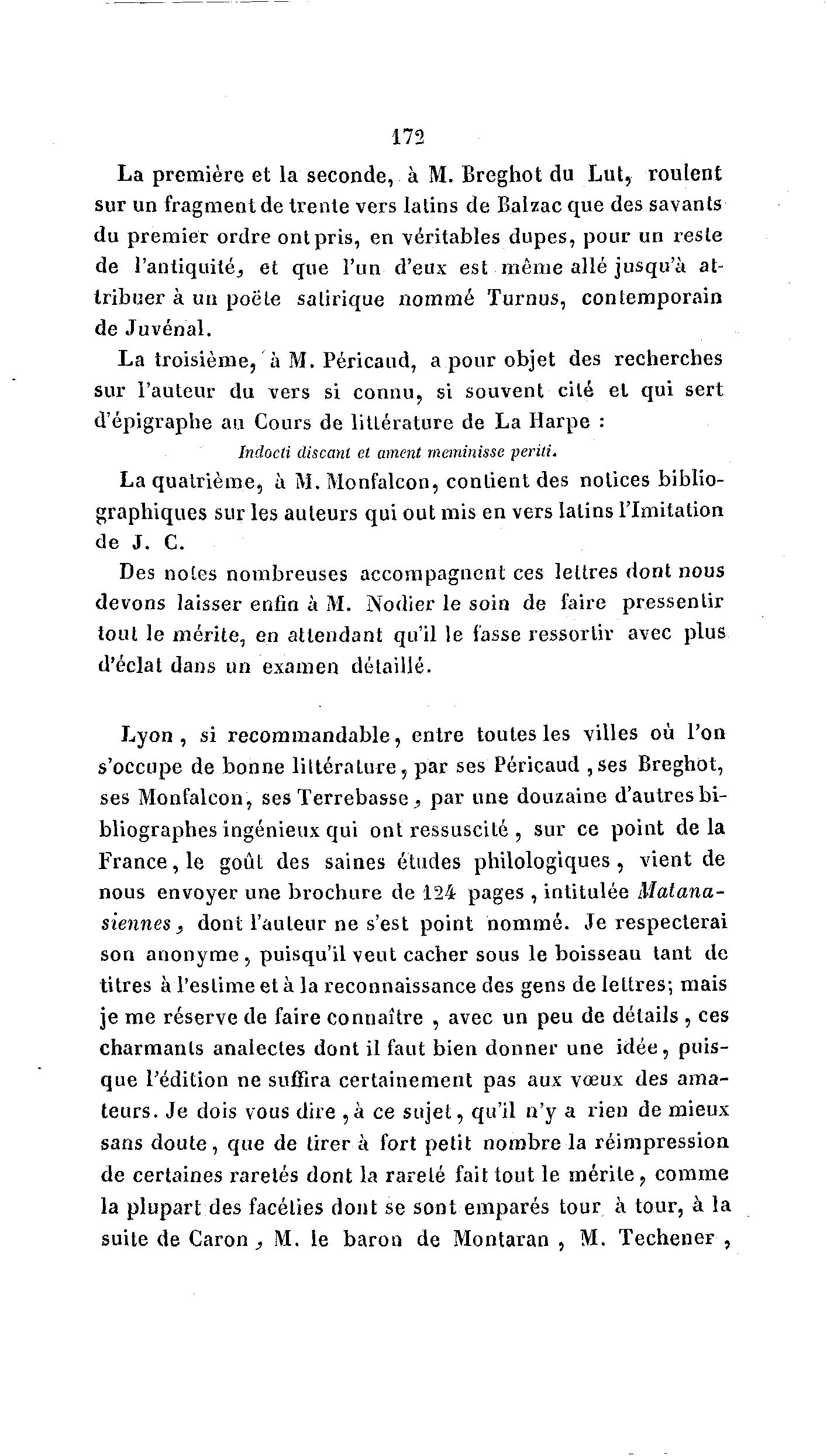 172

La première et la seconde, à M. Breghot du Lut, roulent sur un fragment de trente vers latins de Balzac que des savants du premier ordre ont pris, en véritables dupes, pour un reste de l'antiquité, et que l'un d'eux est même allé jusqu'à attribuer à un poëte satirique nommé Turnus, contemporain de Juvénal.

La troisième, à M. Péricaud, a pour objet des recherches sur l'auteur du vers si connu, si souvent cité et qui sert d'épigraphe au Cours de littérature de La Harpe :

Indocti discant et ament meminisse periti.

La quatrième, à M. Monfalcon, contient des notices bibliographiques sur les auteurs qui out mis en vers latins l'Imitation de J. C.

Des notes nombreuses accompagnent ces lettres dont nous devons laisser enfin à M. Nodier le soin de faire pressentir tout le mérite, en attendant qu'il le fasse ressortir avec plus d'éclat dans un examen détaillé.

Lyon, si recommandable, entre toutes les villes où l'on s'occupe de bonne littérature, par ses Péricaud, ses Breghot, ses Monfalcon, ses Terrebasse, par une douzaine d'autres bibliographes ingénieux qui ont ressuscité, sur ce point de la France, le goût des saines études philologiques, vient de nous envoyer une brochure de 124 pages, intitulée Matanasiennes, dont l'auteur ne s'est point nommé. Je respecterai son anonyme, puisqu'il veut cacher sous le boisseau tant de titres à l'estime et à la reconnaissance des gens de lettres; mais je me réserve de faire connaître, avec un peu de détails, ces charmants analectes dont il faut bien donner une idée, puisque l'édition ne suffira certainement pas aux vœux des amateurs. Je dois vous dire, à ce sujet, qu'il n'y a rien de mieux sans doute, que de tirer à fort petit nombre la réimpression de certaines raretés dont la rareté fait tout le mérite, comme la plupart des facéties dont se sont emparés tour à tour, à la suite de Caron, M. le baron de Montaran, M. Techener,